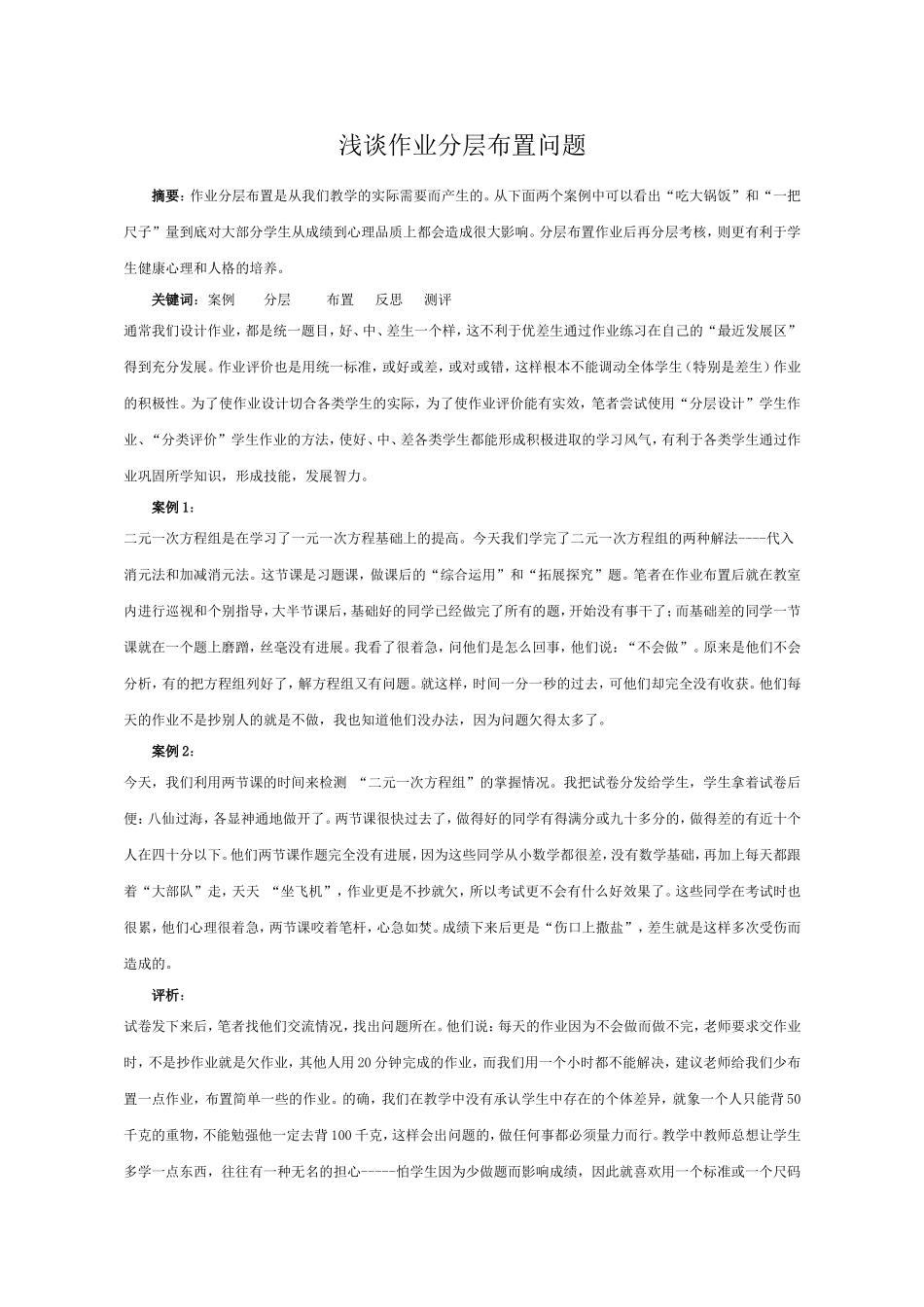 浅谈作业分层布置问题

摘要：作业分层布置是从我们教学的实际需要而产生的。从下面两个案例中可以看出“吃大锅饭”和“一把尺子”量到底对大部分学生从成绩到心理品质上都会造成很大影响。分层布置作业后再分层考核，则更有利于学生健康心理和人格的培养。

关键词：案例　　分层　　布置　反思　测评

通常我们设计作业，都是统一题目，好、中、差生一个样，这不利于优差生通过作业练习在自己的“最近发展区”得到充分发展。作业评价也是用统一标准，或好或差，或对或错，这样根本不能调动全体学生（特别是差生）作业的积极性。为了使作业设计切合各类学生的实际，为了使作业评价能有实效，笔者尝试使用“分层设计”学生作业、“分类评价”学生作业的方法，使好、中、差各类学生都能形成积极进取的学习风气，有利于各类学生通过作业巩固所学知识，形成技能，发展智力。

案例 1：

二元一次方程组是在学习了一元一次方程基础上的提高。今天我们学完了二元一次方程组的两种解法----代入消元法和加减消元法。这节课是习题课，做课后的“综合运用”和“拓展探究”题。笔者在作业布置后就在教室内进行巡视和个别指导，大半节课后，基础好的同学已经做完了所有的题，开始没有事干了；而基础差的同学一节课就在一个题上磨蹭，丝毫没有进展。我看了很着急，问他们是怎么回事，他们说：“不会做”。原来是他们不会分析，有的把方程组列好了，解方程组又有问题。就这样，时间一分一秒的过去，可他们却完全没有收获。他们每天的作业不是抄别人的就是不做，我也知道他们没办法，因为问题欠得太多了。

案例 2：

今天，我们利用两节课的时间来检测 “二元一次方程组”的掌握情况。我把试卷分发给学生，学生拿着试卷后便：八仙过海，各显神通地做开了。两节课很快过去了，做得好的同学有得满分或九十多分的，做得差的有近十个人在四十分以下。他们两节课作题完全没有进展，因为这些同学从小数学都很差，没有数学基础，再加上每天都跟着“大部队”走，天天 “坐飞机”，作业更是不抄就欠，所以考试更不会有什么好效果了。这些同学在考试时也很累，他们心理很着急，两节课咬着笔杆，心急如焚。成绩下来后更是“伤口上撒盐”，差生就是这样多次受伤而造成的。

评析：

试卷发下来后，笔者找他们交流情况，找出问题所在。他们说：每天的作业因为不会做而做不完，老师要求交作业时，不是抄作业就是欠作业，其他人用 20 分钟完成的作业，而我们用一个小时都不能解决，建议老师给我们少布置一点作业，布置简单一些的作业。的确，我们在教学中没有承认学生中存在的个体差异，就象一个人只能背 50 千克的重物，不能勉强他一定去背 100 千克，这样会出问题的，做任何事都必须量力而行。教学中教师总想让学生多学一点东西，往往有一种无名的担心-----怕学生因为少做题而影响成绩，因此就喜欢用一个标准或一个尺码